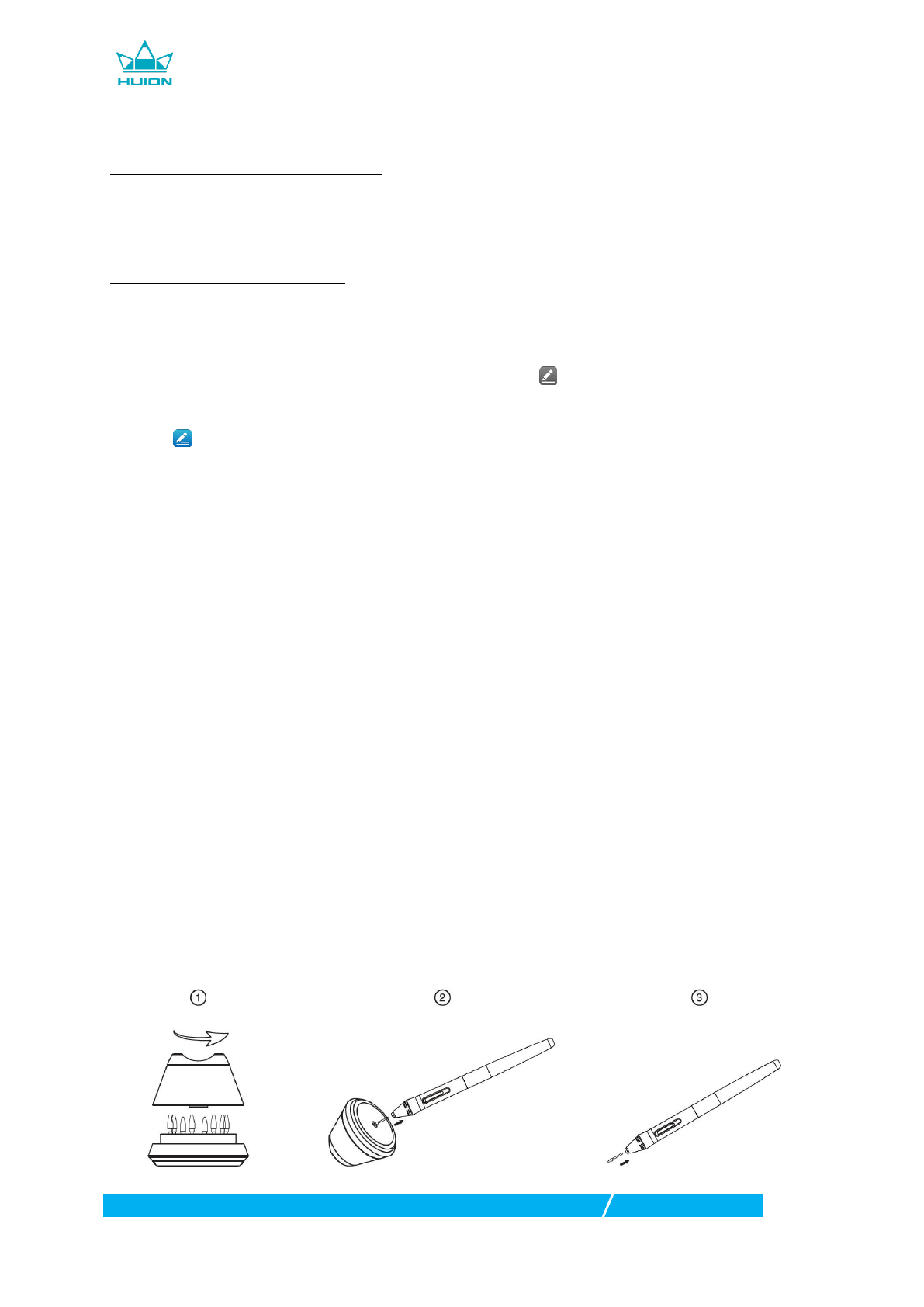 HUION

①

②

③